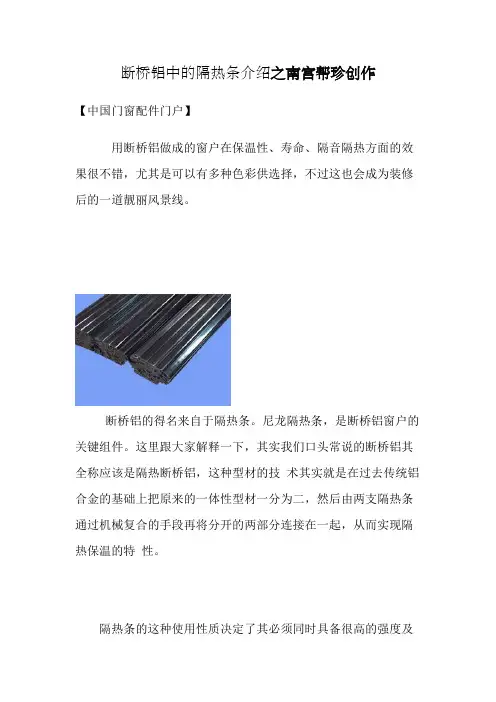 断桥铝中的隔热条介绍之南宫帮珍创作

【中国门窗配件门户】

用断桥铝做成的窗户在保温性、寿命、隔音隔热方面的效果很不错，尤其是可以有多种色彩供选择，不过这也会成为装修后的一道靓丽风景线。

断桥铝的得名来自于隔热条。尼龙隔热条，是断桥铝窗户的关键组件。这里跟大家解释一下，其实我们口头常说的断桥铝其全称应该是隔热断桥铝，这种型材的技 术其实就是在过去传统铝合金的基础上把原来的一体性型材一分为二，然后由两支隔热条通过机械复合的手段再将分开的两部分连接在一起，从而实现隔热保温的特 性。

隔热条的这种使用性质决定了其必须同时具备很高的强度及